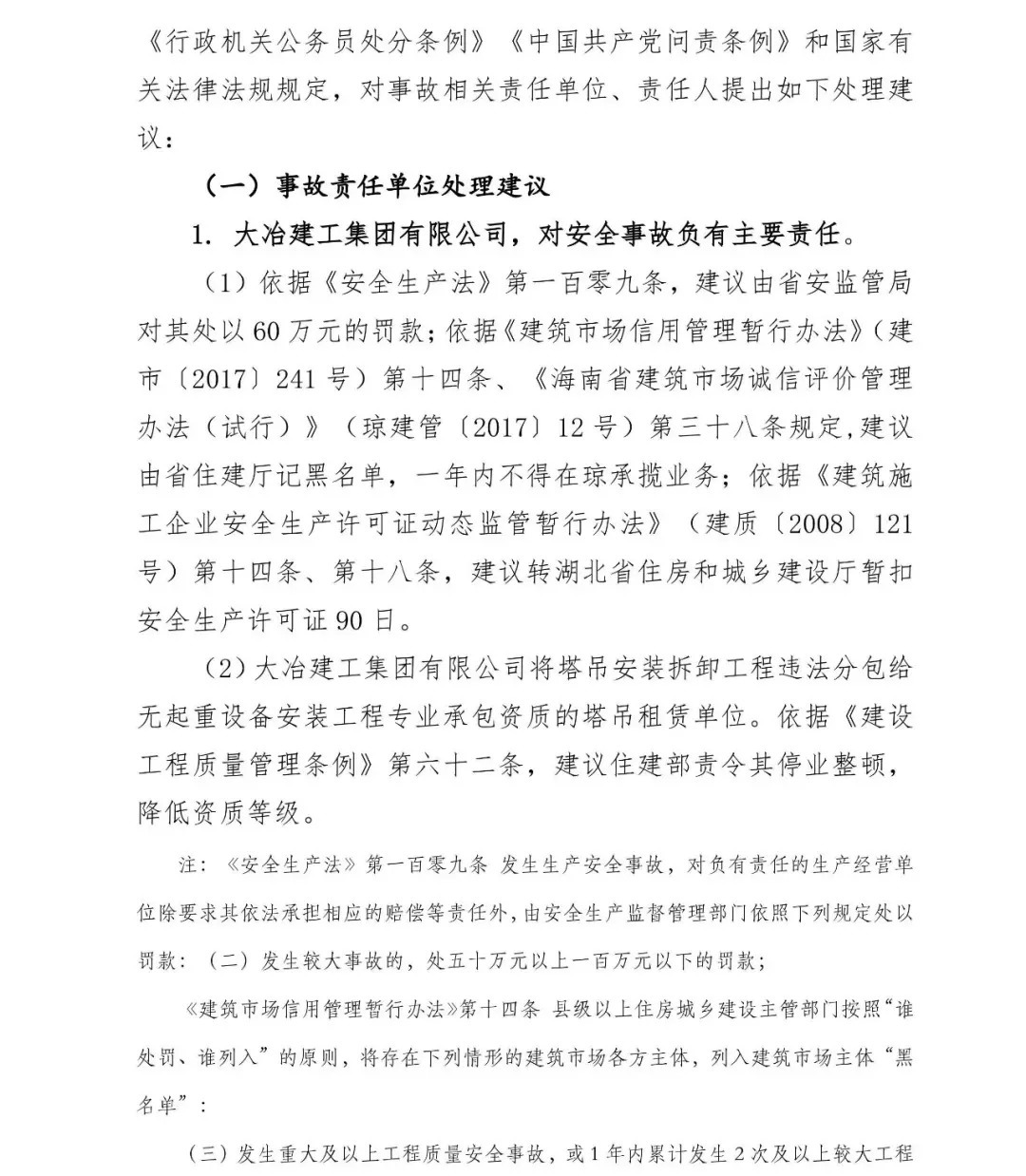 《行政机关公务员处分条例》《中国共产党问责条例》和国家有关法律法规规定，对事故相关责任单位、责任人提出如下处理建议：

（一）事故责任单位处理建议

1. 大冶建工集团有限公司，对安全事故负有主要责任。

（1）依据《安全生产法》第一百零九条，建议由省安监管局对其处以60万元的罚款；依据《建筑市场信用管理暂行办法》（建市〔2017〕241号）第十四条、《海南省建筑市场诚信评价管理办法（试行）》（琼建管〔2017〕12号）第三十八条规定，建议由省住建厅记黑名单，一年内不得在琼承揽业务；依据《建筑施工企业安全生产许可证动态监管暂行办法》（建质〔2008〕121号）第十四条、第十八条，建议转湖北省住房和城乡建设厅暂扣安全生产许可证90日。

（2）大冶建工集团有限公司将塔吊安装拆卸工程违法分包给无起重设备安装工程专业承包资质的塔吊租赁单位。依据《建设工程质量管理条例》第六十二条，建议住建部责令其停业整顿，降低资质等级。

注：《安全生产法》第一百零九条 发生生产安全事故，对负有责任的生产经营单位除要求其依法承担相应的赔偿等责任外，由安全生产监督管理部门依照下列规定处以罚款：（二）发生较大事故的，处五十万元以上一百万元以下的罚款；

《建筑市场信用管理暂行办法》第十四条 县级以上住房城乡建设主管部门按照“谁处罚、谁列入”的原则，将存在下列情形的建筑市场各方主体，列入建筑市场主体“黑名单”：

（三）发生重大及以上工程质量安全事故，或1年内累计发生2次及以上较大工程